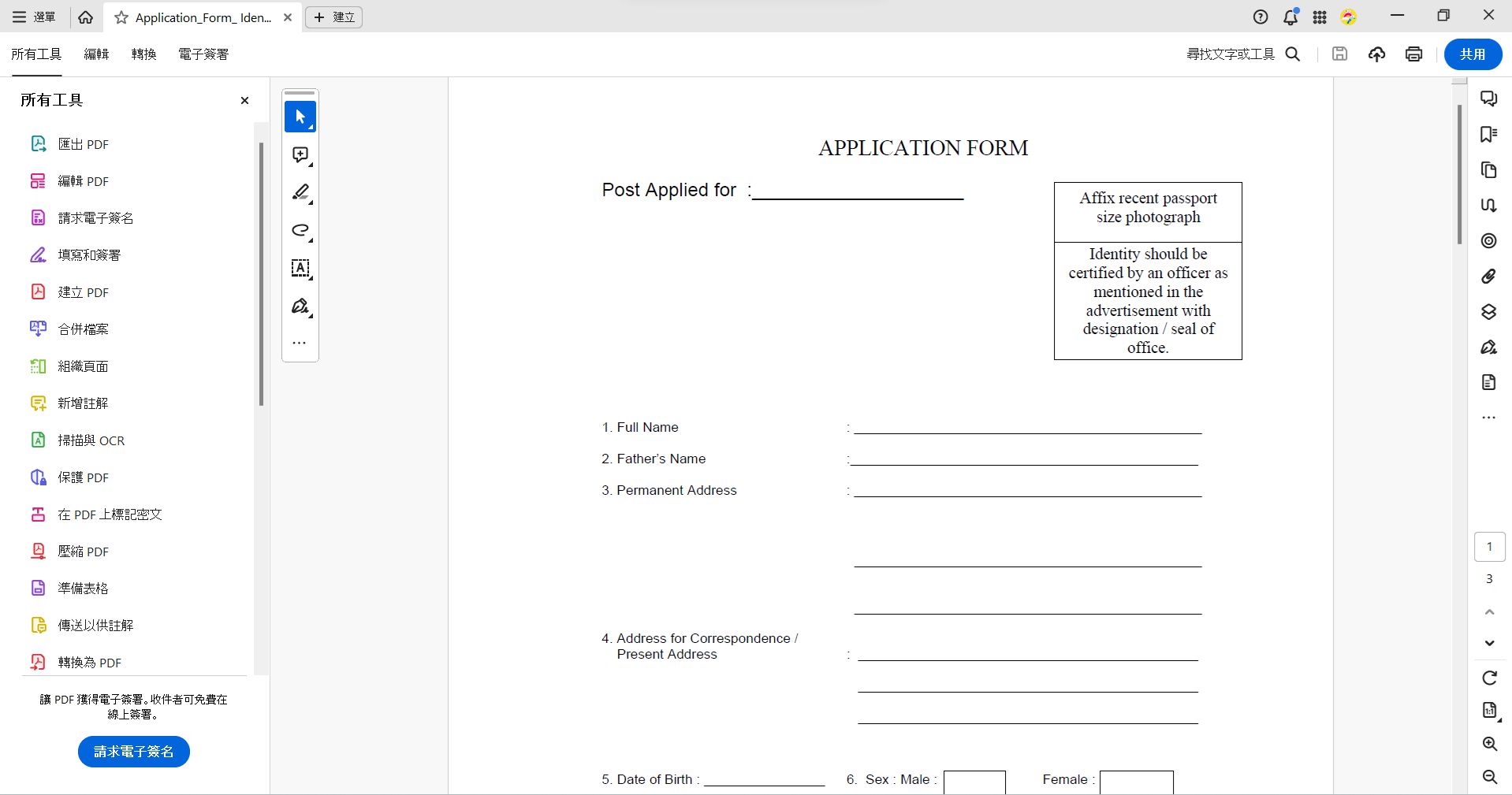 選單 Application_Form_ Iden... 建立

所有工具 編輯 轉換 電子簽署

尋找文字或工具 共用

所有工具

匯出 PDF
編輯 PDF
請求電子簽名
填寫和簽署
建立 PDF
合併檔案
組織頁面
新增註解
掃描與 OCR
保護 PDF
在 PDF 上標記密文
壓縮 PDF
準備表格
傳送以供註解
轉換為 PDF

讓 PDF 獲得電子簽署。收件者可免費在線上簽署。

請求電子簽名

APPLICATION FORM

Post Applied for :

Affix recent passport size photograph

Identity should be certified by an officer as mentioned in the advertisement with designation / seal of office.

1. Full Name :

2. Father's Name :

3. Permanent Address :

4. Address for Correspondence / Present Address :

5. Date of Birth : 6. Sex : Male : Female :

1
3